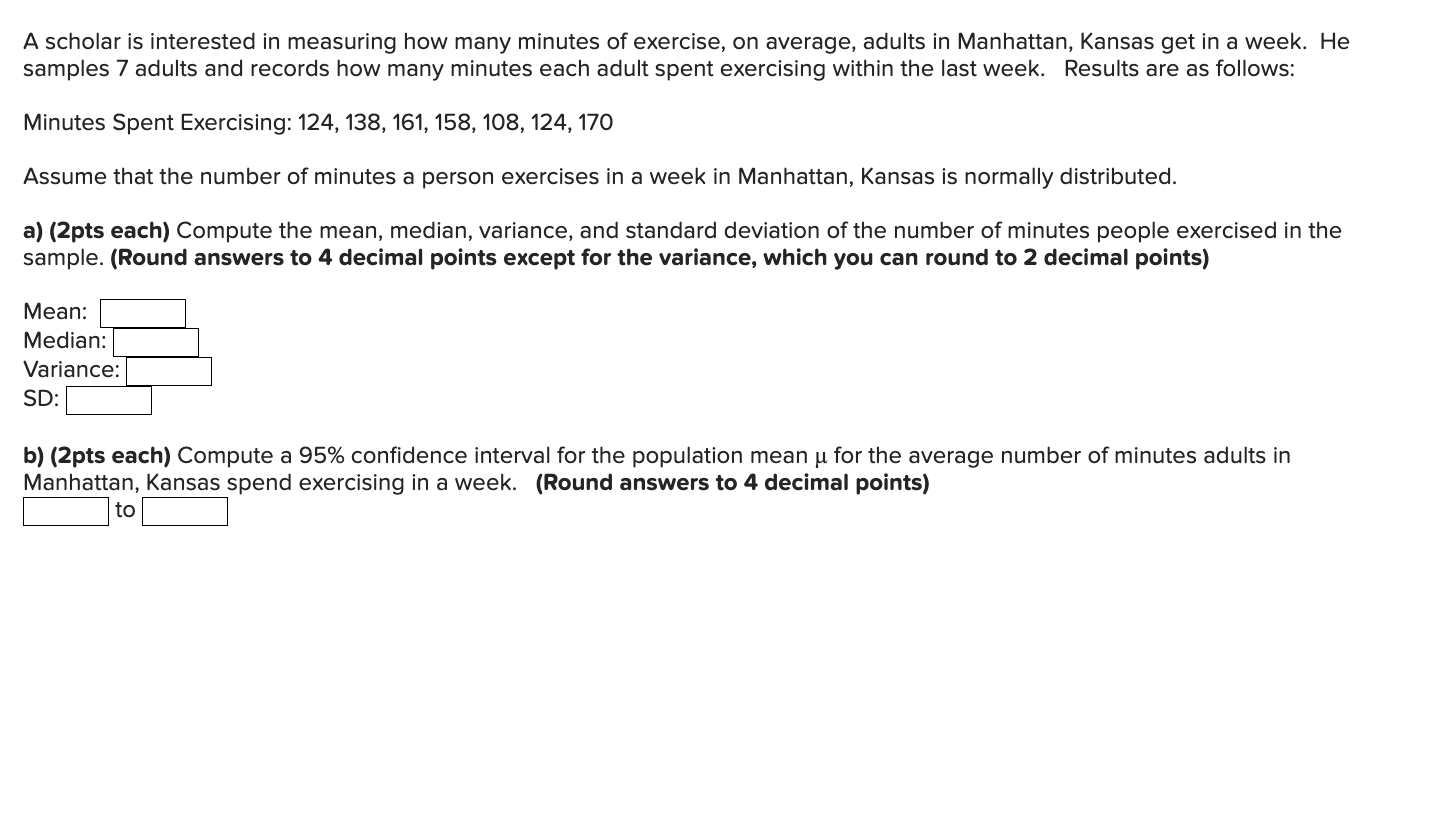 A scholar is interested in measuring how many minutes of exercise, on average, adults in Manhattan, Kansas get in a week. He samples 7 adults and records how many minutes each adult spent exercising within the last week. Results are as follows:

Minutes Spent Exercising: 124, 138, 161, 158, 108, 124, 170

Assume that the number of minutes a person exercises in a week in Manhattan, Kansas is normally distributed.

a) (2pts each) Compute the mean, median, variance, and standard deviation of the number of minutes people exercised in the sample. (Round answers to 4 decimal points except for the variance, which you can round to 2 decimal points)

Mean:
Median:
Variance:
SD:

b) (2pts each) Compute a 95% confidence interval for the population mean $\mu$ for the average number of minutes adults in Manhattan, Kansas spend exercising in a week. (Round answers to 4 decimal points)
to